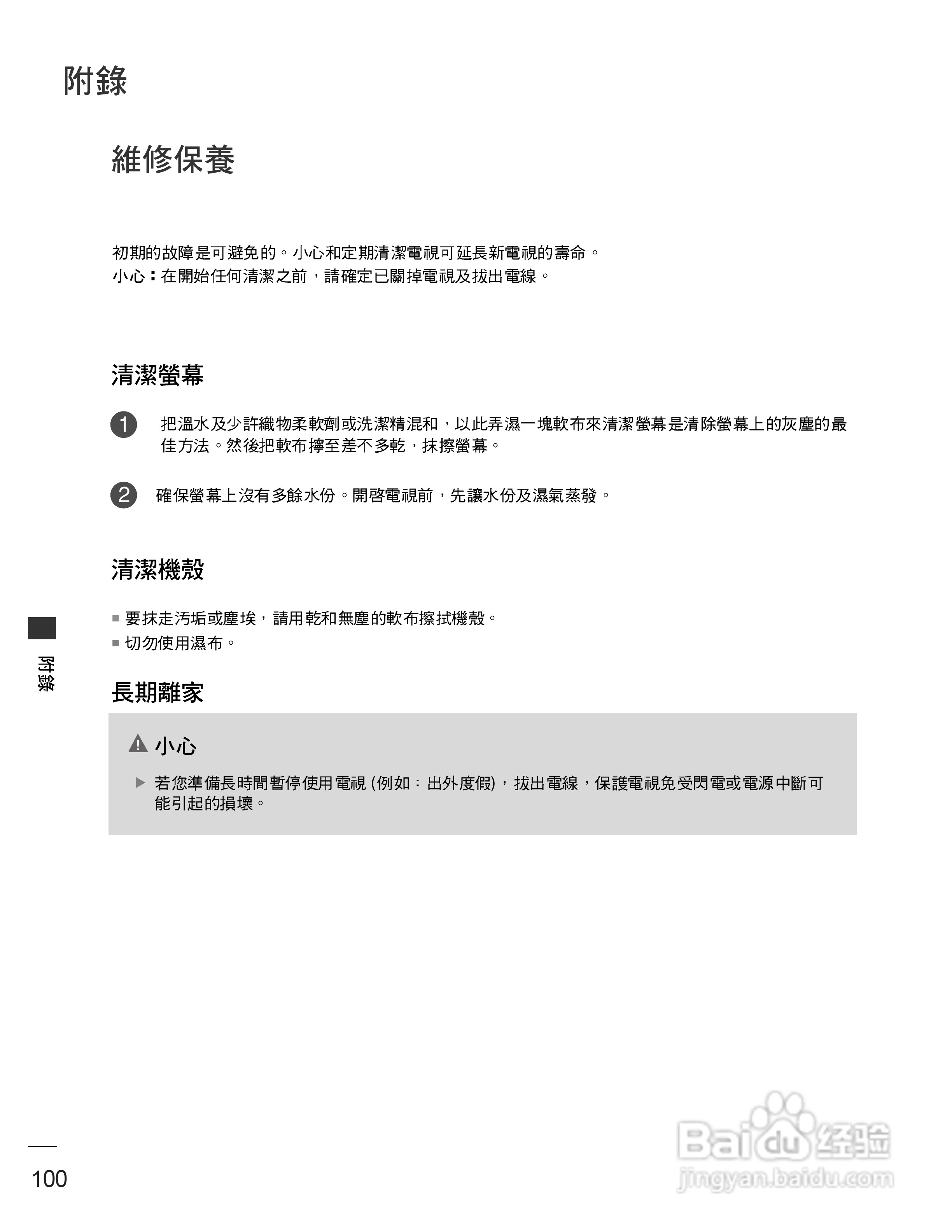 附錄

維修保養

初期的故障是可避免的。小心和定期清潔電視可延長新電視的壽命。
小心：在開始任何清潔之前，請確定已關掉電視及拔出電線。

清潔螢幕

1 把溫水及少許織物柔軟劑或洗潔精混和，以此弄濕一塊軟布來清潔螢幕是清除螢幕上的灰塵的最佳方法。然後把軟布擰至差不多乾，抹擦螢幕。

2 確保螢幕上沒有多餘水份。開啓電視前，先讓水份及濕氣蒸發。

清潔機殼

■ 要抹走污垢或塵埃，請用乾和無塵的軟布擦拭機殼。
■ 切勿使用濕布。

附錄

長期離家

小心

▶ 若您準備長時間暫停使用電視 (例如：出外度假)，拔出電線，保護電視免受閃電或電源中斷可能引起的損壞。

100

Baidu 经验
jingyan.baidu.com